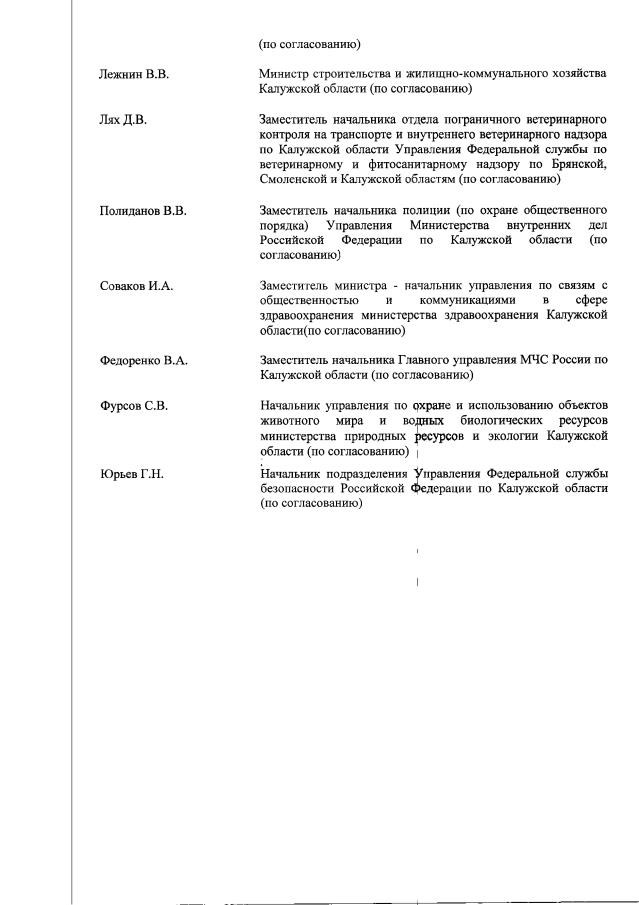 (по согласованию)

Лежнин В.В.

Министр строительства и жилищно-коммунального хозяйства Калужской области (по согласованию)

Лях Д.В.

Заместитель начальника отдела пограничного ветеринарного контроля на транспорте и внутреннего ветеринарного надзора по Калужской области Управления Федеральной службы по ветеринарному и фитосанитарному надзору по Брянской, Смоленской и Калужской областям (по согласованию)

Полиданов В.В.

Заместитель начальника полиции (по охране общественного порядка) Управления Министерства внутренних дел Российской Федерации по Калужской области (по согласованию)

Соваков И.А.

Заместитель министра - начальник управления по связям с общественностью и коммуникациями в сфере здравоохранения министерства здравоохранения Калужской области(по согласованию)

Федоренко В.А.

Заместитель начальника Главного управления МЧС России по Калужской области (по согласованию)

Фурсов С.В.

Начальник управления по охране и использованию объектов животного мира и водных биологических ресурсов министерства природных ресурсов и экологии Калужской области (по согласованию)

Юрьев Г.Н.

Начальник подразделения Управления Федеральной службы безопасности Российской Федерации по Калужской области (по согласованию)